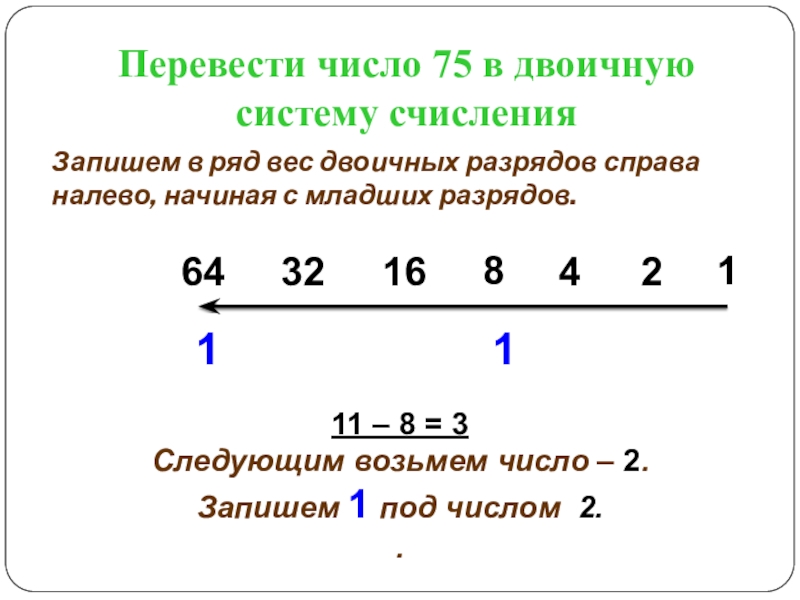 Перевести число 75 в двоичную систему счисления

Запишем в ряд вес двоичных разрядов справа налево, начиная с младших разрядов.

64 32 16 8 4 2 1

1 1

11 – 8 = 3

Следующим возьмем число – 2.

Запишем 1 под числом 2.

.